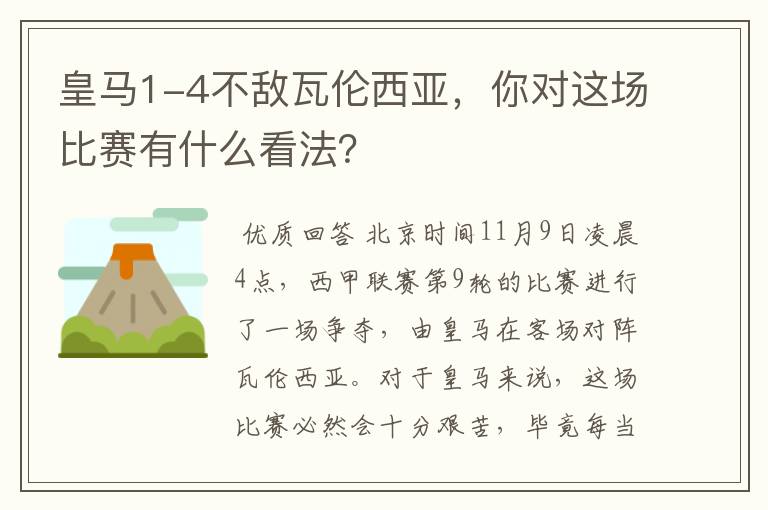 皇马1-4不敌瓦伦西亚，你对这场比赛有什么看法？

优质回答 北京时间11月9日凌晨4点，西甲联赛第9轮的比赛进行了一场争夺，由皇马在客场对阵瓦伦西亚。对于皇马来说，这场比赛必然会十分艰苦，毕竟每当